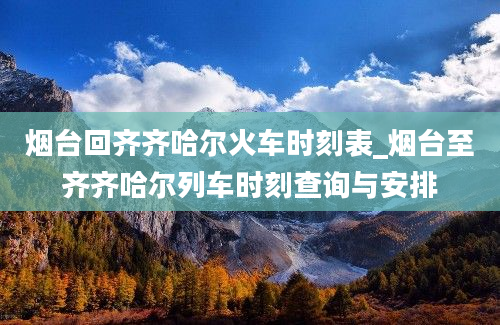 烟台回齐齐哈尔火车时刻表_烟台至齐齐哈尔列车时刻查询与安排